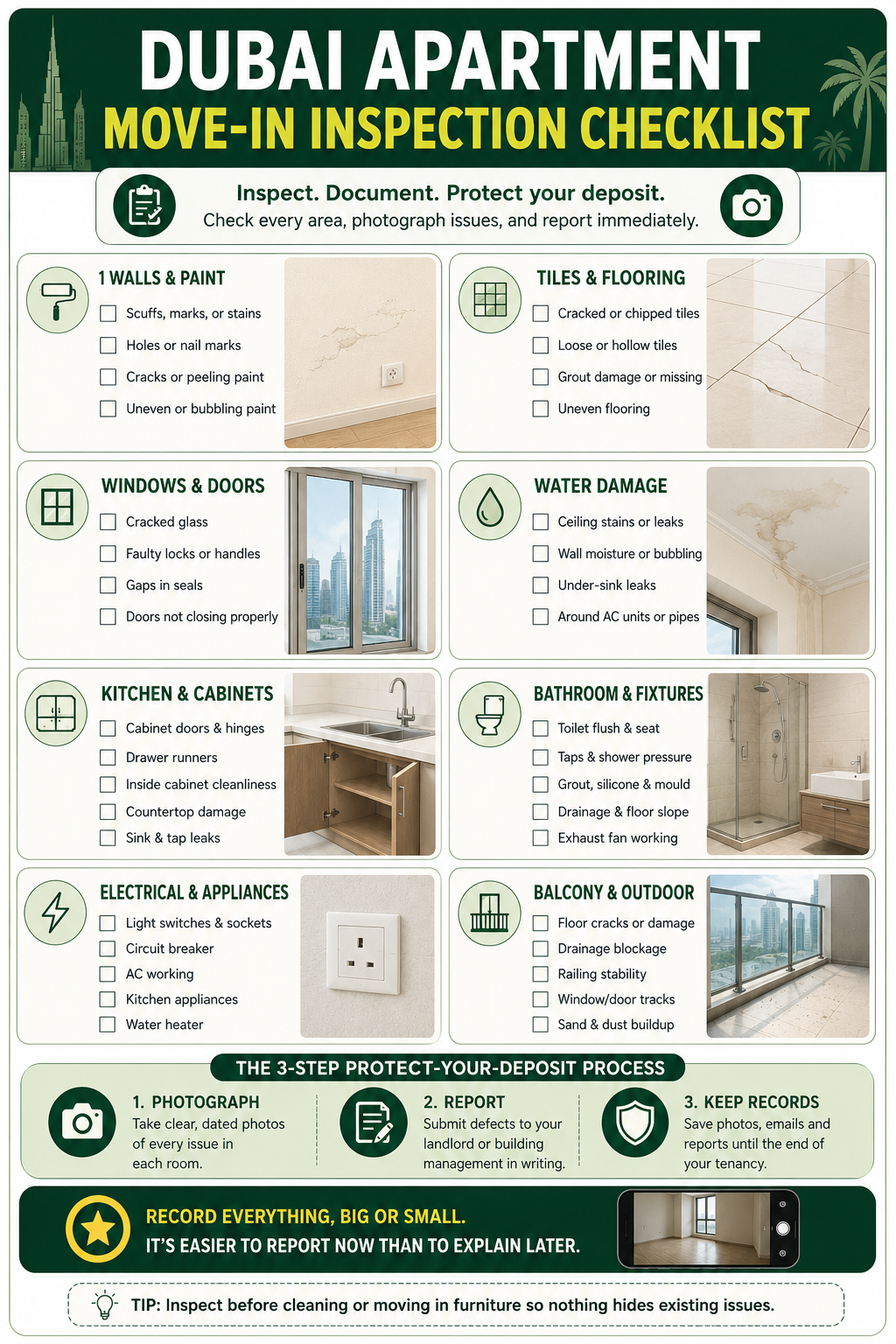 DUBAI APARTMENT
MOVE-IN INSPECTION CHECKLIST

Inspect. Document. Protect your deposit.
Check every area, photograph issues, and report immediately.

1 WALLS & PAINT
☐ Scuffs, marks, or stains
☐ Holes or nail marks
☐ Cracks or peeling paint
☐ Uneven or bubbling paint

TILES & FLOORING
☐ Cracked or chipped tiles
☐ Loose or hollow tiles
☐ Grout damage or missing
☐ Uneven flooring

WINDOWS & DOORS
☐ Cracked glass
☐ Faulty locks or handles
☐ Gaps in seals
☐ Doors not closing properly

WATER DAMAGE
☐ Ceiling stains or leaks
☐ Wall moisture or bubbling
☐ Under-sink leaks
☐ Around AC units or pipes

KITCHEN & CABINETS
☐ Cabinet doors & hinges
☐ Drawer runners
☐ Inside cabinet cleanliness
☐ Countertop damage
☐ Sink & tap leaks

BATHROOM & FIXTURES
☐ Toilet flush & seat
☐ Taps & shower pressure
☐ Grout, silicone & mould
☐ Drainage & floor slope
☐ Exhaust fan working

ELECTRICAL & APPLIANCES
☐ Light switches & sockets
☐ Circuit breaker
☐ AC working
☐ Kitchen appliances
☐ Water heater

BALCONY & OUTDOOR
☐ Floor cracks or damage
☐ Drainage blockage
☐ Railing stability
☐ Window/door tracks
☐ Sand & dust buildup

THE 3-STEP PROTECT-YOUR-DEPOSIT PROCESS

1. PHOTOGRAPH
Take clear, dated photos of every issue in each room.

2. REPORT
Submit defects to your landlord or building management in writing.

3. KEEP RECORDS
Save photos, emails and reports until the end of your tenancy.

RECORD EVERYTHING, BIG OR SMALL.
IT'S EASIER TO REPORT NOW THAN TO EXPLAIN LATER.

TIP: Inspect before cleaning or moving in furniture so nothing hides existing issues.